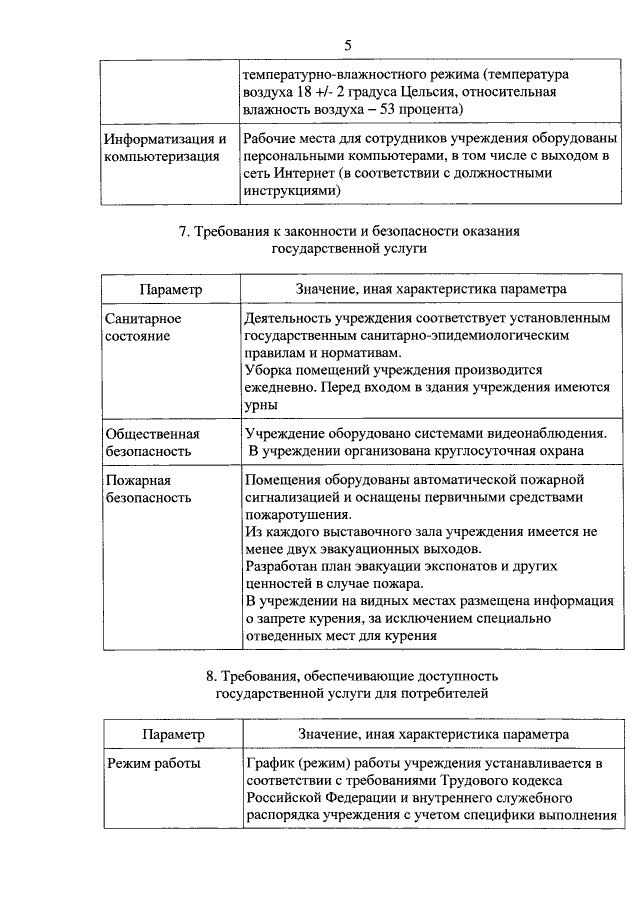 5

|  | температурно-влажностного режима (температура воздуха 18 +/- 2 градуса Цельсия, относительная влажность воздуха – 53 процента) |
|---|---|
| Информатизация и компьютеризация | Рабочие места для сотрудников учреждения оборудованы персональными компьютерами, в том числе с выходом в сеть Интернет (в соответствии с должностными инструкциями) |

7. Требования к законности и безопасности оказания государственной услуги

| Параметр | Значение, иная характеристика параметра |
|---|---|
| Санитарное состояние | Деятельность учреждения соответствует установленным государственным санитарно-эпидемиологическим правилам и нормативам. Уборка помещений учреждения производится ежедневно. Перед входом в здания учреждения имеются урны |
| Общественная безопасность | Учреждение оборудовано системами видеонаблюдения. В учреждении организована круглосуточная охрана |
| Пожарная безопасность | Помещения оборудованы автоматической пожарной сигнализацией и оснащены первичными средствами пожаротушения. Из каждого выставочного зала учреждения имеется не менее двух эвакуационных выходов. Разработан план эвакуации экспонатов и других ценностей в случае пожара. В учреждении на видных местах размещена информация о запрете курения, за исключением специально отведенных мест для курения |

8. Требования, обеспечивающие доступность государственной услуги для потребителей

| Параметр | Значение, иная характеристика параметра |
|---|---|
| Режим работы | График (режим) работы учреждения устанавливается в соответствии с требованиями Трудового кодекса Российской Федерации и внутреннего служебного распорядка учреждения с учетом специфики выполнения |